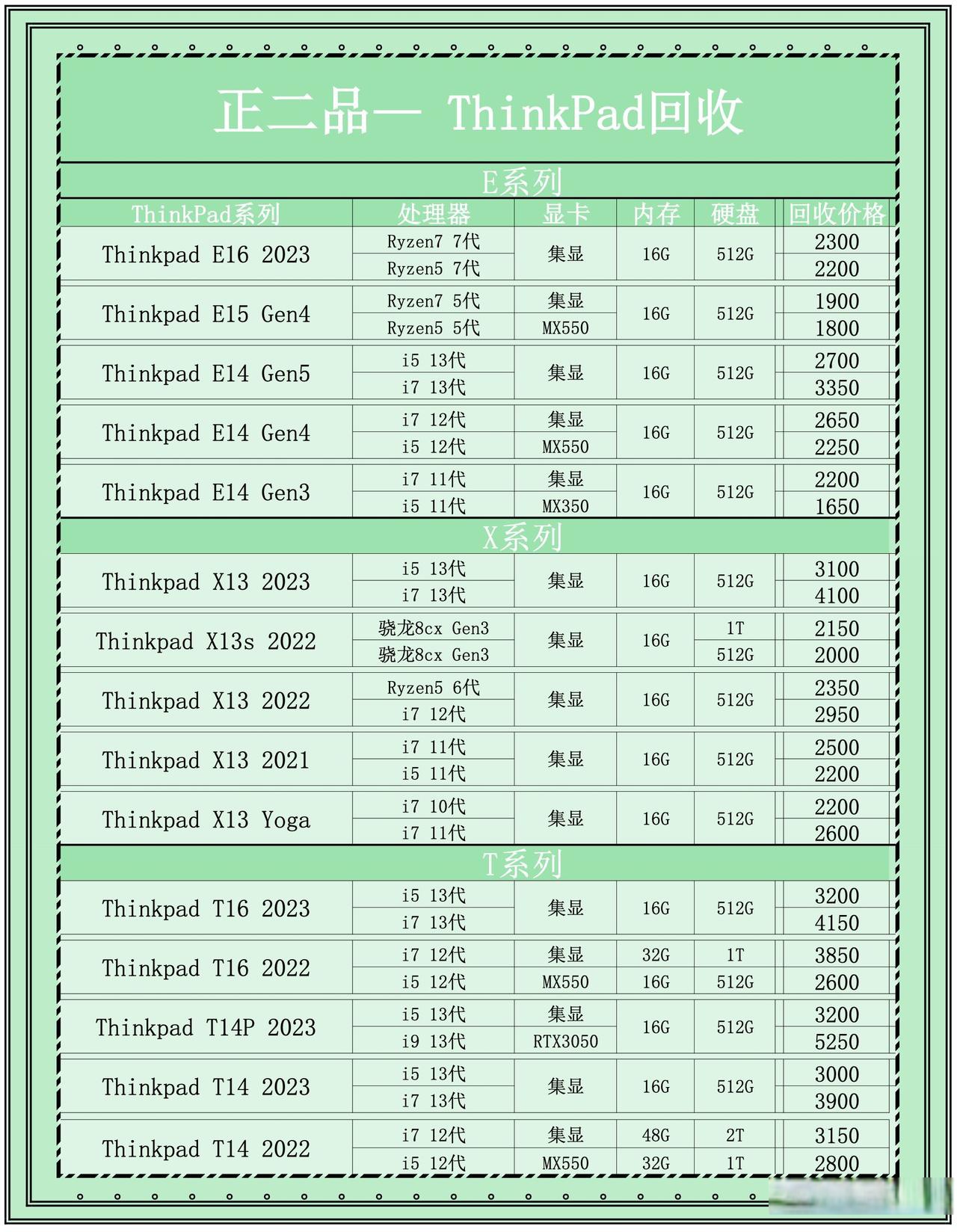 正二品一 ThinkPad回收

E系列

| ThinkPad系列 | 处理器 | 显卡 | 内存 | 硬盘 | 回收价格 |
|---|---|---|---|---|---|
| Thinkpad E16 2023 | Ryzen7 7代 | 集显 | 16G | 512G | 2300 |
| | Ryzen5 7代 | | | | 2200 |
| Thinkpad E15 Gen4 | Ryzen7 5代 | 集显 | 16G | 512G | 1900 |
| | Ryzen5 5代 | MX550 | | | 1800 |
| Thinkpad E14 Gen5 | i5 13代 | 集显 | 16G | 512G | 2700 |
| | i7 13代 | | | | 3350 |
| Thinkpad E14 Gen4 | i7 12代 | 集显 | 16G | 512G | 2650 |
| | i5 12代 | MX550 | | | 2250 |
| Thinkpad E14 Gen3 | i7 11代 | 集显 | 16G | 512G | 2200 |
| | i5 11代 | MX350 | | | 1650 |

X系列

| | | | | | |
|---|---|---|---|---|---|
| Thinkpad X13 2023 | i5 13代 | 集显 | 16G | 512G | 3100 |
| | i7 13代 | | | | 4100 |
| Thinkpad X13s 2022 | 骁龙8cx Gen3 | 集显 | 16G | 1T | 2150 |
| | 骁龙8cx Gen3 | | | 512G | 2000 |
| Thinkpad X13 2022 | Ryzen5 6代 | 集显 | 16G | 512G | 2350 |
| | i7 12代 | | | | 2950 |
| Thinkpad X13 2021 | i7 11代 | 集显 | 16G | 512G | 2500 |
| | i5 11代 | | | | 2200 |
| Thinkpad X13 Yoga | i7 10代 | 集显 | 16G | 512G | 2200 |
| | i7 11代 | | | | 2600 |

T系列

| | | | | | |
|---|---|---|---|---|---|
| Thinkpad T16 2023 | i5 13代 | 集显 | 16G | 512G | 3200 |
| | i7 13代 | | | | 4150 |
| Thinkpad T16 2022 | i7 12代 | 集显 | 32G | 1T | 3850 |
| | i5 12代 | MX550 | 16G | 512G | 2600 |
| Thinkpad T14P 2023 | i5 13代 | 集显 | 16G | 512G | 3200 |
| | i9 13代 | RTX3050 | | | 5250 |
| Thinkpad T14 2023 | i5 13代 | 集显 | 16G | 512G | 3000 |
| | i7 13代 | | | | 3900 |
| Thinkpad T14 2022 | i7 12代 | 集显 | 48G | 2T | 3150 |
| | i5 12代 | MX550 | 32G | 1T | 2800 |